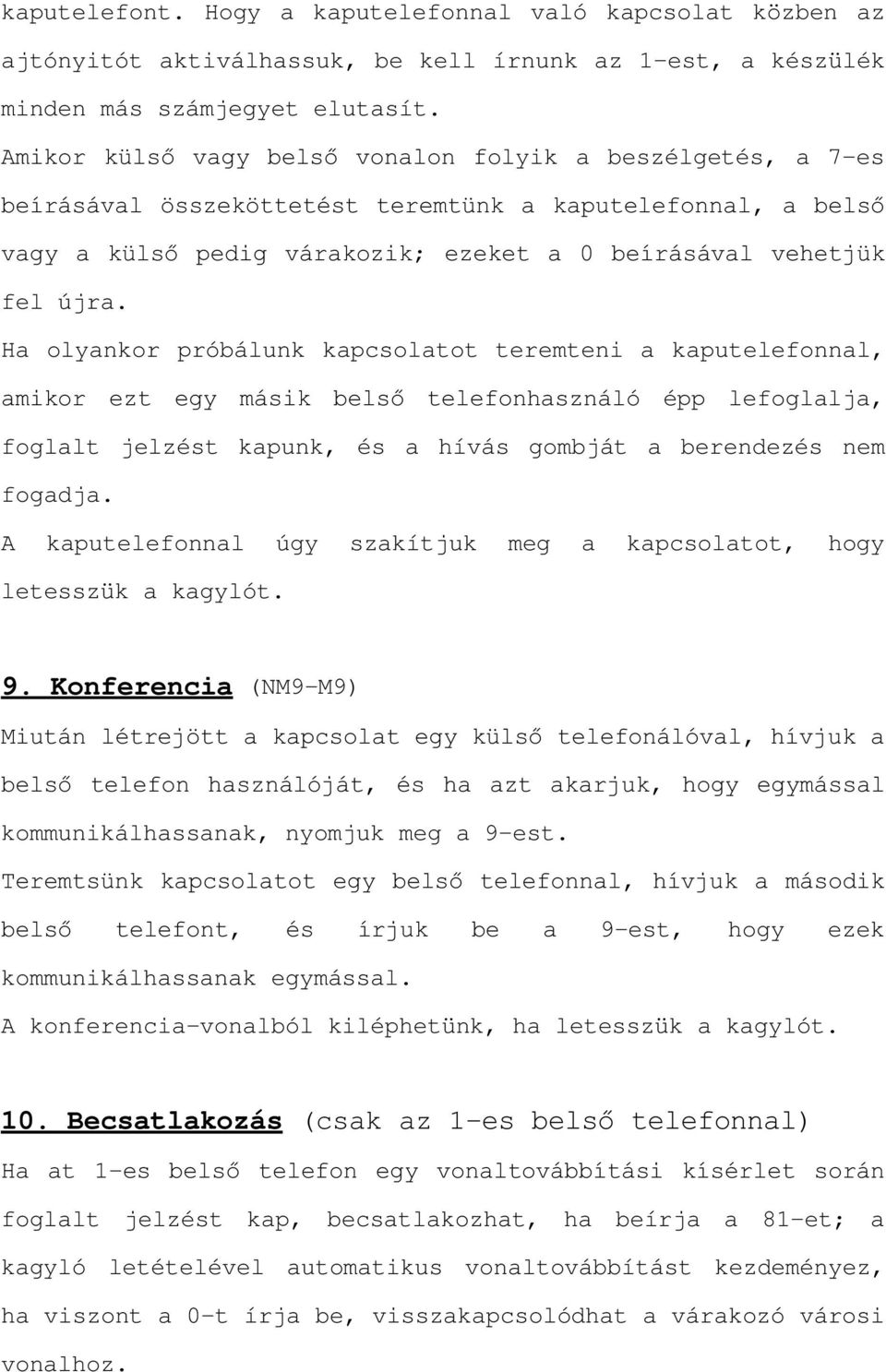 kaputelefont. Hogy a kaputelefonnal való kapcsolat közben az ajtónyitót aktiválhassuk, be kell írnunk az 1-est, a készülék minden más számjegyet elutasít.
Amikor külső vagy belső vonalon folyik a beszélgetés, a 7-es beírásával összeköttetést teremtünk a kaputelefonnal, a belső vagy a külső pedig várakozik; ezeket a 0 beírásával vehetjük fel újra.
Ha olyankor próbálunk kapcsolatot teremteni a kaputelefonnal, amikor ezt egy másik belső telefonhasználó épp lefoglalja, foglalt jelzést kapunk, és a hívás gombját a berendezés nem fogadja.
A kaputelefonnal úgy szakítjuk meg a kapcsolatot, hogy letesszük a kagylót.

9. Konferencia (NM9-M9)
Miután létrejött a kapcsolat egy külső telefonálóval, hívjuk a belső telefon használóját, és ha azt akarjuk, hogy egymással kommunikálhassanak, nyomjuk meg a 9-est.
Teremtsünk kapcsolatot egy belső telefonnal, hívjuk a második belső telefont, és írjuk be a 9-est, hogy ezek kommunikálhassanak egymással.
A konferencia-vonalból kiléphetünk, ha letesszük a kagylót.

10. Becsatlakozás (csak az 1-es belső telefonnal)
Ha at 1-es belső telefon egy vonaltovábbítási kísérlet során foglalt jelzést kap, becsatlakozhat, ha beírja a 81-et; a kagyló letételével automatikus vonaltovábbítást kezdeményez, ha viszont a 0-t írja be, visszakapcsolódhat a várakozó városi vonalhoz.